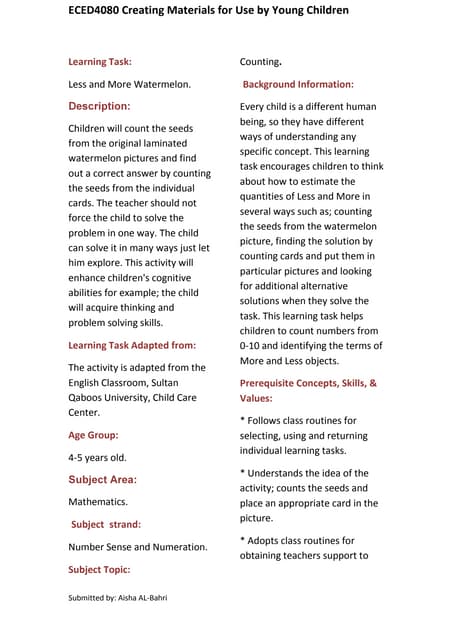 ECED4080 Creating Materials for Use by Young Children

Learning Task:

Less and More Watermelon.

Description:

Children will count the seeds from the original laminated watermelon pictures and find out a correct answer by counting the seeds from the individual cards. The teacher should not force the child to solve the problem in one way. The child can solve it in many ways just let him explore. This activity will enhance children's cognitive abilities for example; the child will acquire thinking and problem solving skills.

Learning Task Adapted from:

The activity is adapted from the English Classroom, Sultan Qaboos University, Child Care Center.

Age Group:

4-5 years old.

Subject Area:

Mathematics.

Subject strand:

Number Sense and Numeration.

Subject Topic:

Counting.

Background Information:

Every child is a different human being, so they have different ways of understanding any specific concept. This learning task encourages children to think about how to estimate the quantities of Less and More in several ways such as; counting the seeds from the watermelon picture, finding the solution by counting cards and put them in particular pictures and looking for additional alternative solutions when they solve the task. This learning task helps children to count numbers from 0-10 and identifying the terms of More and Less objects.

Prerequisite Concepts, Skills, & Values:

* Follows class routines for selecting, using and returning individual learning tasks.

* Understands the idea of the activity; counts the seeds and place an appropriate card in the picture.

* Adopts class routines for obtaining teachers support to

Submitted by: Aisha AL-Bahri